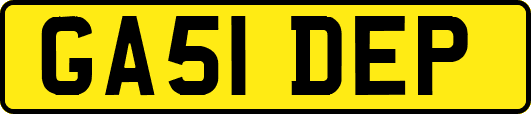 GA51 DEP